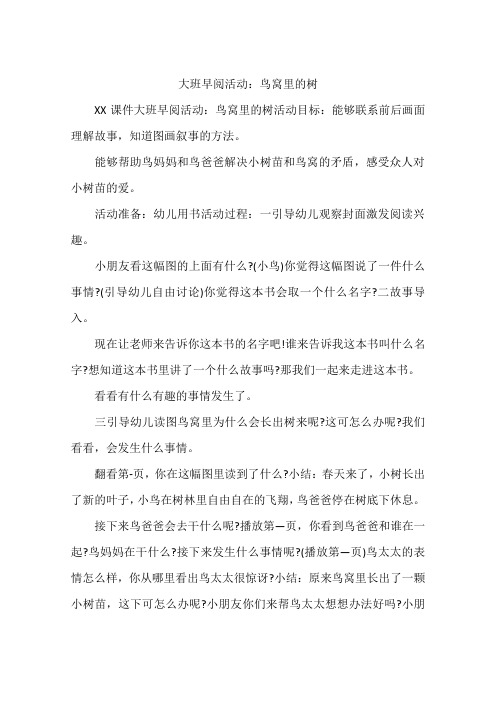 大班早阅活动：鸟窝里的树

XX 课件大班早阅活动：鸟窝里的树活动目标：能够联系前后画面理解故事，知道图画叙事的方法。

能够帮助鸟妈妈和鸟爸爸解决小树苗和鸟窝的矛盾，感受众人对小树苗的爱。

活动准备：幼儿用书活动过程：一引导幼儿观察封面激发阅读兴趣。

小朋友看这幅图的上面有什么?(小鸟)你觉得这幅图说了一件什么事情?(引导幼儿自由讨论)你觉得这本书会取一个什么名字?二故事导入。

现在让老师来告诉你这本书的名字吧!谁来告诉我这本书叫什么名字?想知道这本书里讲了一个什么故事吗?那我们一起来走进这本书。

看看有什么有趣的事情发生了。

三引导幼儿读图鸟窝里为什么会长出树来呢?这可怎么办呢?我们看看，会发生什么事情。

翻看第-页，你在这幅图里读到了什么?小结：春天来了，小树长出了新的叶子，小鸟在树林里自由自在的飞翔，鸟爸爸停在树底下休息。

接下来鸟爸爸会去干什么呢?播放第一页，你看到鸟爸爸和谁在一起?鸟妈妈在干什么?接下来发生什么事情呢?(播放第一页)鸟太太的表情怎么样，你从哪里看出鸟太太很惊讶?小结：原来鸟窝里长出了一颗小树苗，这下可怎么办呢?小朋友你们来帮鸟太太想想办法好吗?小朋